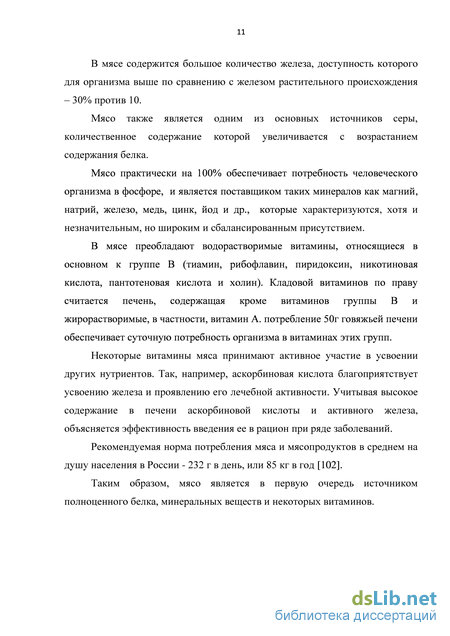 11

В мясе содержится большое количество железа, доступность которого для организма выше по сравнению с железом растительного происхождения – 30% против 10.

Мясо также является одним из основных источников серы, количественное содержание которой увеличивается с возрастанием содержания белка.

Мясо практически на 100% обеспечивает потребность человеческого организма в фосфоре, и является поставщиком таких минералов как магний, натрий, железо, медь, цинк, йод и др., которые характеризуются, хотя и незначительным, но широким и сбалансированным присутствием.

В мясе преобладают водорастворимые витамины, относящиеся в основном к группе В (тиамин, рибофлавин, пиридоксин, никотиновая кислота, пантотеновая кислота и холин). Кладовой витаминов по праву считается печень, содержащая кроме витаминов группы В и жирорастворимые, в частности, витамин А. потребление 50г говяжьей печени обеспечивает суточную потребность организма в витаминах этих групп.

Некоторые витамины мяса принимают активное участие в усвоении других нутриентов. Так, например, аскорбиновая кислота благоприятствует усвоению железа и проявлению его лечебной активности. Учитывая высокое содержание в печени аскорбиновой кислоты и активного железа, объясняется эффективность введения ее в рацион при ряде заболеваний.

Рекомендуемая норма потребления мяса и мясопродуктов в среднем на душу населения в России - 232 г в день, или 85 кг в год [102].

Таким образом, мясо является в первую очередь источником полноценного белка, минеральных веществ и некоторых витаминов.

dsLib.net
библиотека диссертаций